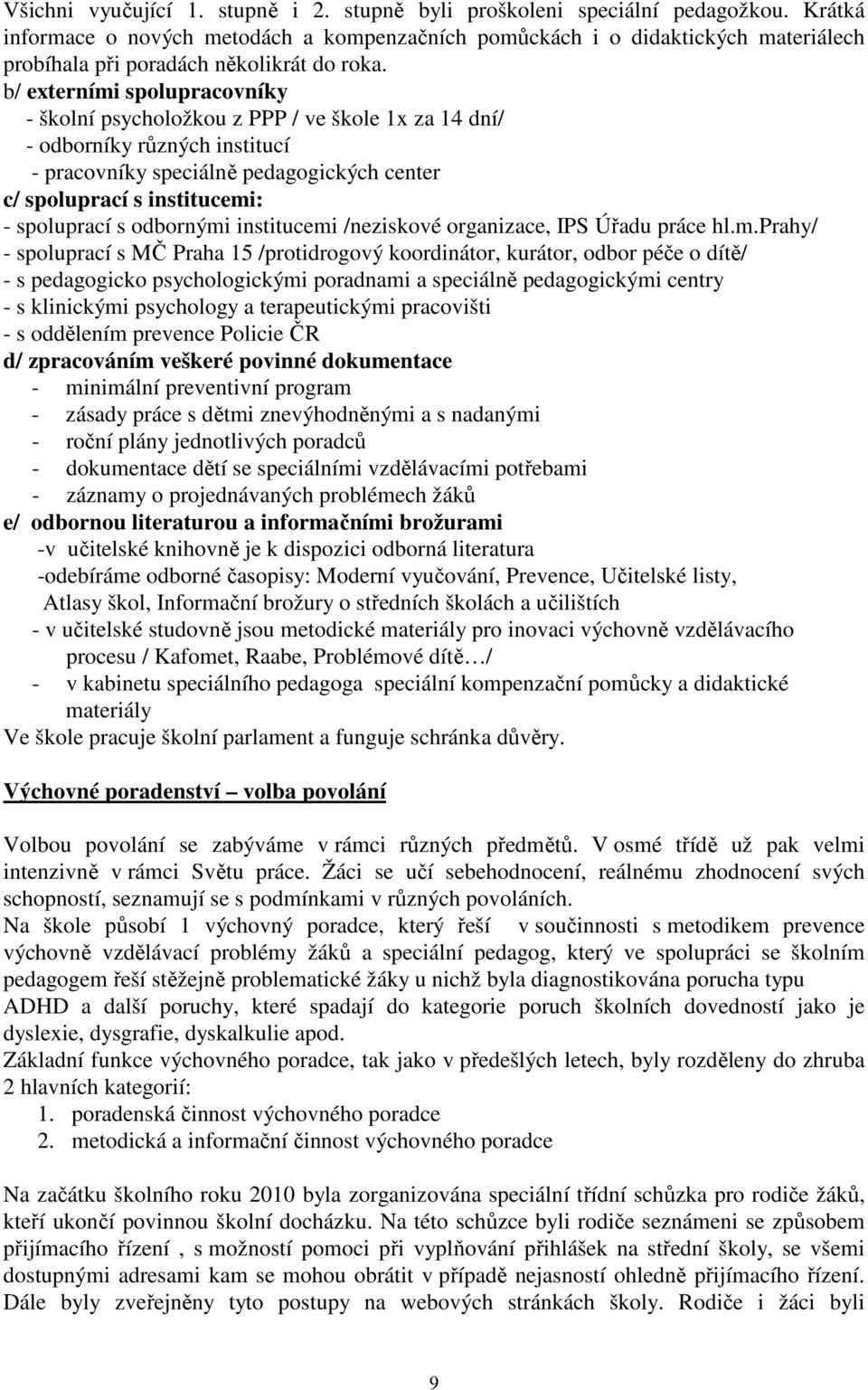 Všichni vyučující 1. stupně i 2. stupně byli proškoleni speciální pedagožkou. Krátká informace o nových metodách a kompenzačních pomůckách i o didaktických materiálech probíhala při poradách několikrát do roka.
b/ externími spolupracovníky
- školní psycholožkou z PPP / ve škole 1x za 14 dní/
- odborníky různých institucí
- pracovníky speciálně pedagogických center
c/ spoluprací s institucemi:
- spoluprací s odbornými institucemi /neziskové organizace, IPS Úřadu práce hl.m.Prahy/
- spoluprací s MČ Praha 15 /protidrogový koordinátor, kurátor, odbor péče o dítě/
- s pedagogicko psychologickými poradnami a speciálně pedagogickými centry
- s klinickými psychology a terapeutickými pracovišti
- s oddělením prevence Policie ČR
d/ zpracováním veškeré povinné dokumentace
- minimální preventivní program
- zásady práce s dětmi znevýhodněnými a s nadanými
- roční plány jednotlivých poradců
- dokumentace dětí se speciálními vzdělávacími potřebami
- záznamy o projednávaných problémech žáků
e/ odbornou literaturou a informačními brožurami
-v učitelské knihovně je k dispozici odborná literatura
-odebíráme odborné časopisy: Moderní vyučování, Prevence, Učitelské listy, Atlasy škol, Informační brožury o středních školách a učilištích
- v učitelské studovně jsou metodické materiály pro inovaci výchovně vzdělávacího procesu / Kafomet, Raabe, Problémové dítě…/
- v kabinetu speciálního pedagoga speciální kompenzační pomůcky a didaktické materiály
Ve škole pracuje školní parlament a funguje schránka důvěry.

Výchovné poradenství – volba povolání

Volbou povolání se zabýváme v rámci různých předmětů. V osmé třídě už pak velmi intenzivně v rámci Světu práce. Žáci se učí sebehodnocení, reálnému zhodnocení svých schopností, seznamují se s podmínkami v různých povoláních.
Na škole působí 1 výchovný poradce, který řeší v součinnosti s metodikem prevence výchovně vzdělávací problémy žáků a speciální pedagog, který ve spolupráci se školním pedagogem řeší stěžejně problematické žáky u nichž byla diagnostikována porucha typu ADHD a další poruchy, které spadají do kategorie poruch školních dovedností jako je dyslexie, dysgrafie, dyskalkulie apod.
Základní funkce výchovného poradce, tak jako v předešlých letech, byly rozděleny do zhruba 2 hlavních kategorií:
1. poradenská činnost výchovného poradce
2. metodická a informační činnost výchovného poradce

Na začátku školního roku 2010 byla zorganizována speciální třídní schůzka pro rodiče žáků, kteří ukončí povinnou školní docházku. Na této schůzce byli rodiče seznámeni se způsobem přijímacího řízení , s možností pomoci při vyplňování přihlášek na střední školy, se všemi dostupnými adresami kam se mohou obrátit v případě nejasností ohledně přijímacího řízení. Dále byly zveřejněny tyto postupy na webových stránkách školy. Rodiče i žáci byli

9